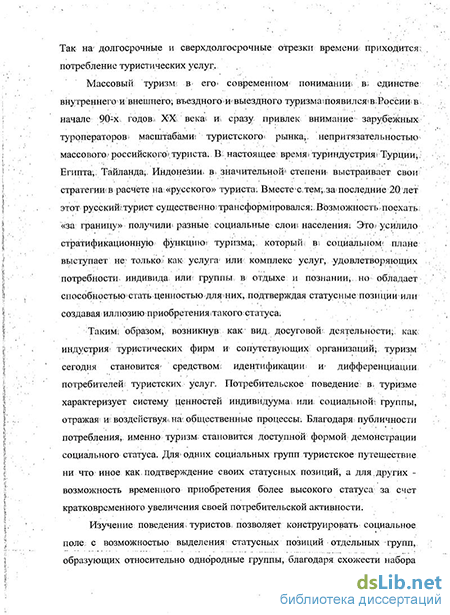 Так на долгосрочные и сверхдолгосрочные отрезки времени приходится потребление туристических услуг.

Массовый туризм в его современном понимании в единстве внутреннего и внешнего, въездного и выездного туризма появился в России в начале 90-х годов XX века и сразу привлек внимание зарубежных туроператоров масштабами туристского рынка, непритязательностью массового российского туриста. В настоящее время туриндустрия Турции, Египта, Тайланда, Индонезии в значительной степени выстраивает свои стратегии в расчете на «русского» туриста. Вместе с тем, за последние 20 лет этот русский турист существенно трансформировался. Возможность поехать «за границу» получили разные социальные слои населения. Это усилило стратификационную функцию туризма, который в социальном плане выступает не только как услуга или комплекс услуг, удовлетворяющих потребности индивида или группы в отдыхе и познании, но обладает способностью стать ценностью для них, подтверждая статусные позиции или создавая иллюзию приобретения такого статуса.

Таким образом, возникнув как вид досуговой деятельности, как индустрия туристических фирм и сопутствующих организаций, туризм сегодня становится средством идентификации и дифференциации потребителей туристских услуг. Потребительское поведение в туризме характеризует систему ценностей индивидуума или социальной группы, отражая и воздействуя на общественные процессы. Благодаря публичности потребления, именно туризм становится доступной формой демонстрации социального статуса. Для одних социальных групп туристское путешествие ни что иное как подтверждение своих статусных позиций, а для других - возможность временного приобретения более высокого статуса за счет кратковременного увеличения своей потребительской активности.

Изучение поведения туристов позволяет конструировать социальное поле с возможностью выделения статусных позиций отдельных групп, образующих относительно однородные группы, благодаря схожести набора

dsLib.net
библиотека диссертаций